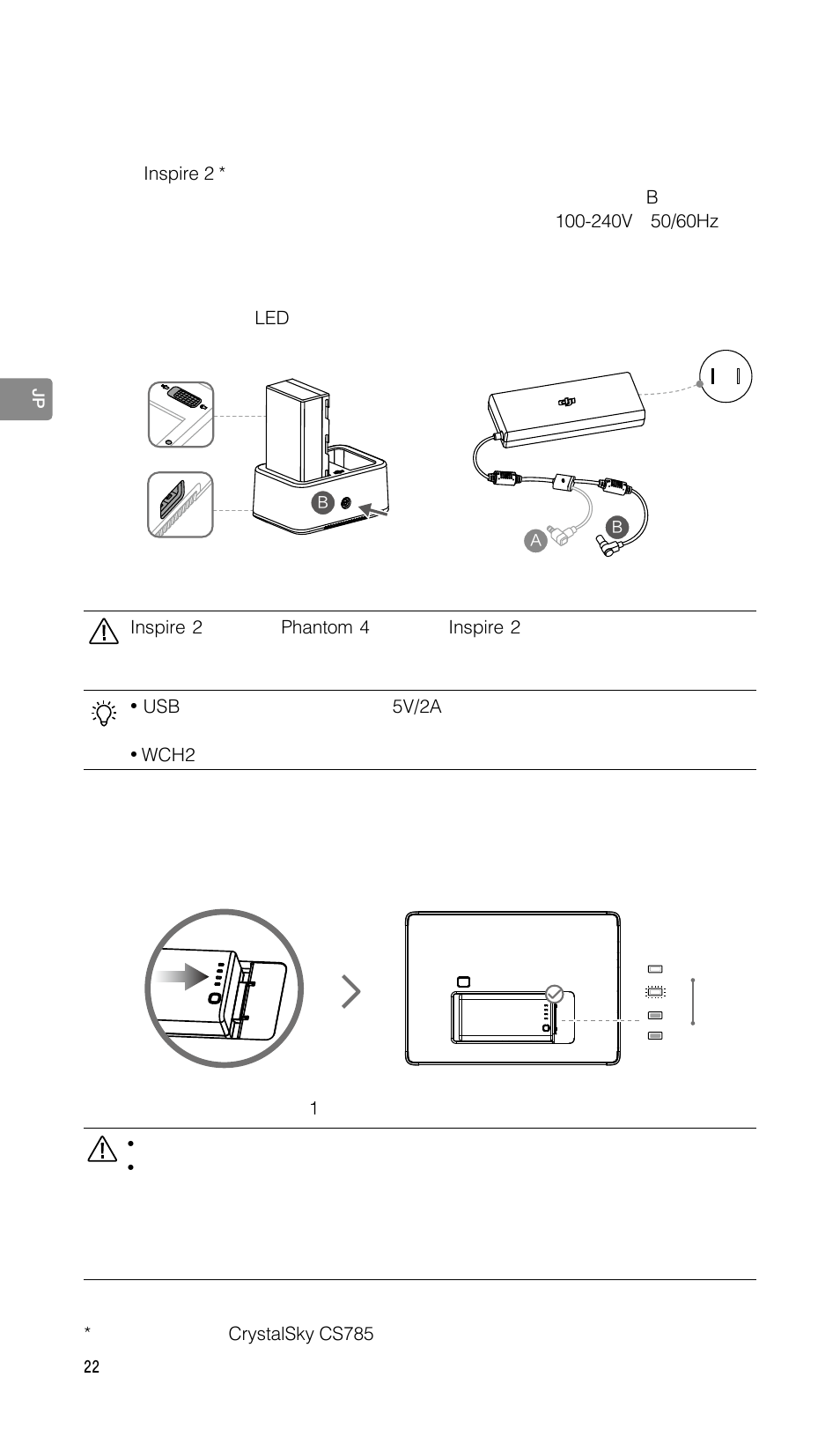 Inspire 2 *

B

100-240V 50/60Hz

LED

JP

B

A

B

Inspire 2 Phantom 4 Inspire 2

• USB 5V/2A

• WCH2

1

•

•

* CrystalSky CS785

22